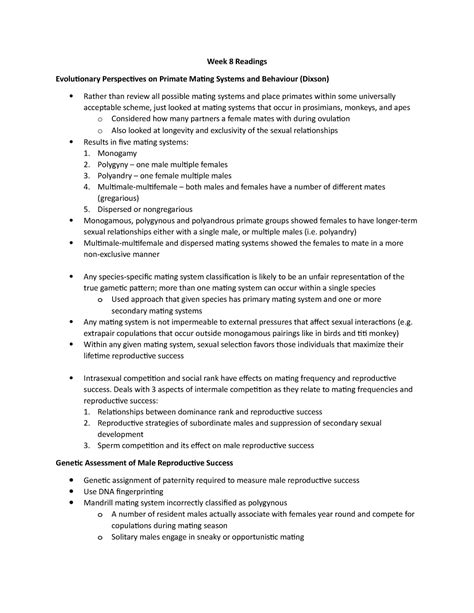 Week 8 Readings

Evolutionary Perspectives on Primate Mating Systems and Behaviour (Dixson)

• Rather than review all possible mating systems and place primates within some universally acceptable scheme, just looked at mating systems that occur in prosimians, monkeys, and apes
  o Considered how many partners a female mates with during ovulation
  o Also looked at longevity and exclusivity of the sexual relationships
• Results in five mating systems:
  1. Monogamy
  2. Polygyny – one male multiple females
  3. Polyandry – one female multiple males
  4. Multimale-multifemale – both males and females have a number of different mates (gregarious)
  5. Dispersed or nongregarious
• Monogamous, polygynous and polyandrous primate groups showed females to have longer-term sexual relationships either with a single male, or multiple males (i.e. polyandry)
• Multimale-multifemale and dispersed mating systems showed the females to mate in a more non-exclusive manner

• Any species-specific mating system classification is likely to be an unfair representation of the true gametic pattern; more than one mating system can occur within a single species
  o Used approach that given species has primary mating system and one or more secondary mating systems
• Any mating system is not impermeable to external pressures that affect sexual interactions (e.g. extrapair copulations that occur outside monogamous pairings like in birds and titi monkey)
• Within any given mating system, sexual selection favors those individuals that maximize their lifetime reproductive success

• Intrasexual competition and social rank have effects on mating frequency and reproductive success. Deals with 3 aspects of intermale competition as they relate to mating frequencies and reproductive success:
  1. Relationships between dominance rank and reproductive success
  2. Reproductive strategies of subordinate males and suppression of secondary sexual development
  3. Sperm competition and its effect on male reproductive success

Genetic Assessment of Male Reproductive Success

• Genetic assignment of paternity required to measure male reproductive success
• Use DNA fingerprinting
• Mandrill mating system incorrectly classified as polygynous
  o A number of resident males actually associate with females year round and compete for copulations during mating season
  o Solitary males engage in sneaky or opportunistic mating